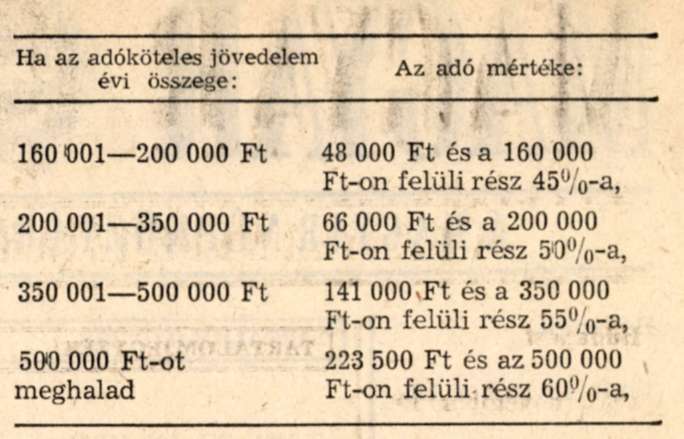 | Ha az adóköteles jövedelem évi összege: | Az adó mértéke: |
|---|---|
| 160 001—200 000 Ft | 48 000 Ft és a 160 000 Ft-on felüli rész 45%-a, |
| 200 001—350 000 Ft | 66 000 Ft és a 200 000 Ft-on felüli rész 50%-a, |
| 350 001—500 000 Ft | 141 000 Ft és a 350 000 Ft-on felüli rész 55%-a, |
| 500 000 Ft-ot meghalad | 223 500 Ft és az 500 000 Ft-on felüli rész 60%-a, |